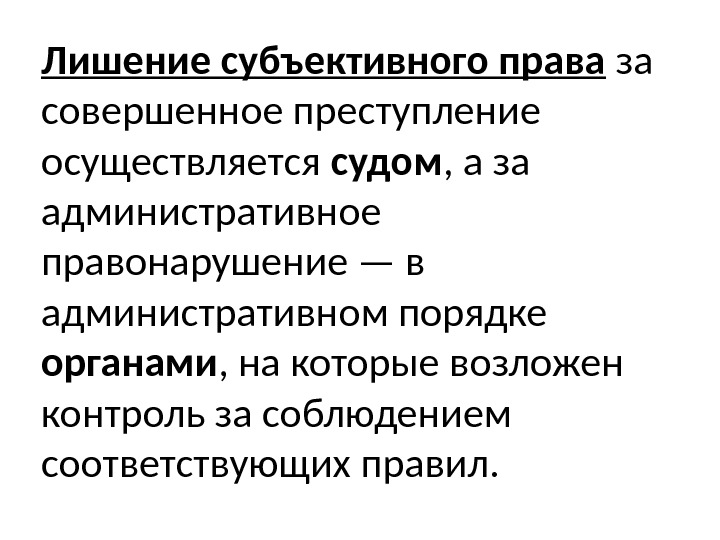 Лишение субъективного права за совершенное преступление осуществляется судом, а за административное правонарушение — в административном порядке органами, на которые возложен контроль за соблюдением соответствующих правил.